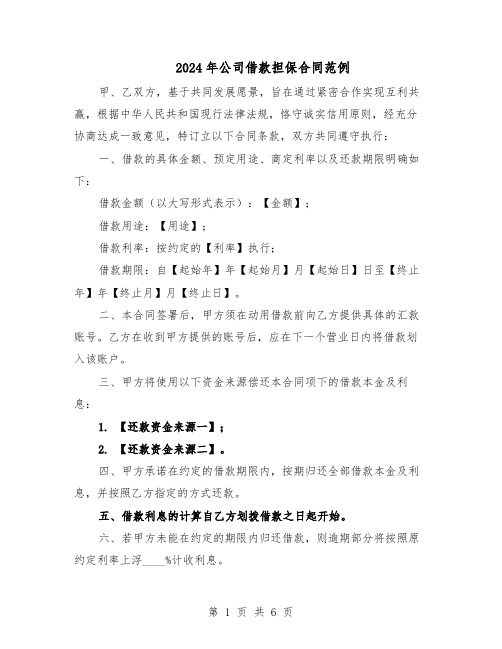 2024年公司借款担保合同范例

甲、乙双方，基于共同发展愿景，旨在通过紧密合作实现互利共赢，根据中华人民共和国现行法律法规，恪守诚实信用原则，经充分协商达成一致意见，特订立以下合同条款，双方共同遵守执行：

一、借款的具体金额、预定用途、商定利率以及还款期限明确如下：

借款金额（以大写形式表示）：【金额】；

借款用途：【用途】；

借款利率：按约定的【利率】执行；

借款期限：自【起始年】年【起始月】月【起始日】日至【终止年】年【终止月】月【终止日】。

二、本合同签署后，甲方须在动用借款前向乙方提供具体的汇款账号。乙方在收到甲方提供的账号后，应在下一个营业日内将借款划入该账户。

三、甲方将使用以下资金来源偿还本合同项下的借款本金及利息：

1. 【还款资金来源一】；

2. 【还款资金来源二】。

四、甲方承诺在约定的借款期限内，按期归还全部借款本金及利息，并按照乙方指定的方式还款。

五、借款利息的计算自乙方划拨借款之日起开始。

六、若甲方未能在约定的期限内归还借款，则逾期部分将按照原约定利率上浮____%计收利息。

第 1 页 共 6 页